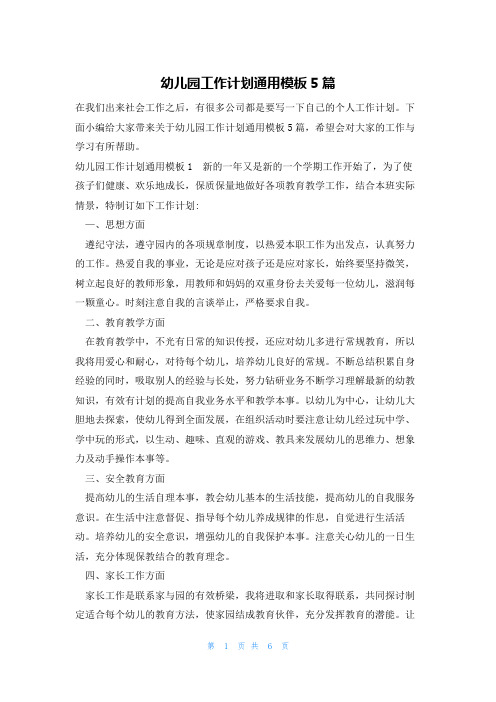 幼儿园工作计划通用模板5篇

在我们出来社会工作之后，有很多公司都是要写一下自己的个人工作计划。下面小编给大家带来关于幼儿园工作计划通用模板5篇，希望会对大家的工作与学习有所帮助。

幼儿园工作计划通用模板1　新的一年又是新的一个学期工作开始了，为了使孩子们健康、欢乐地成长，保质保量地做好各项教育教学工作，结合本班实际情景，特制订如下工作计划:

一、思想方面

遵纪守法，遵守园内的各项规章制度，以热爱本职工作为出发点，认真努力的工作。热爱自我的事业，无论是应对孩子还是应对家长，始终要坚持微笑，树立起良好的教师形象，用教师和妈妈的双重身份去关爱每一位幼儿，滋润每一颗童心。时刻注意自我的言谈举止，严格要求自我。

二、教育教学方面

在教育教学中，不光有日常的知识传授，还应对幼儿多进行常规教育，所以我将用爱心和耐心，对待每个幼儿，培养幼儿良好的常规。不断总结积累自身经验的同时，吸取别人的经验与长处，努力钻研业务不断学习理解最新的幼教知识，有效有计划的提高自我业务水平和教学本事。以幼儿为中心，让幼儿大胆地去探索，使幼儿得到全面发展，在组织活动时要注意让幼儿经过玩中学、学中玩的形式，以生动、趣味、直观的游戏、教具来发展幼儿的思维力、想象力及动手操作本事等。

三、安全教育方面

提高幼儿的生活自理本事，教会幼儿基本的生活技能，提高幼儿的自我服务意识。在生活中注意督促、指导每个幼儿养成规律的作息，自觉进行生活活动。培养幼儿的安全意识，增强幼儿的自我保护本事。注意关心幼儿的一日生活，充分体现保教结合的教育理念。

四、家长工作方面

家长工作是联系家与园的有效桥梁，我将进取和家长取得联系，共同探讨制定适合每个幼儿的教育方法，使家园结成教育伙伴，充分发挥教育的潜能。让

第 1 页 共 6 页